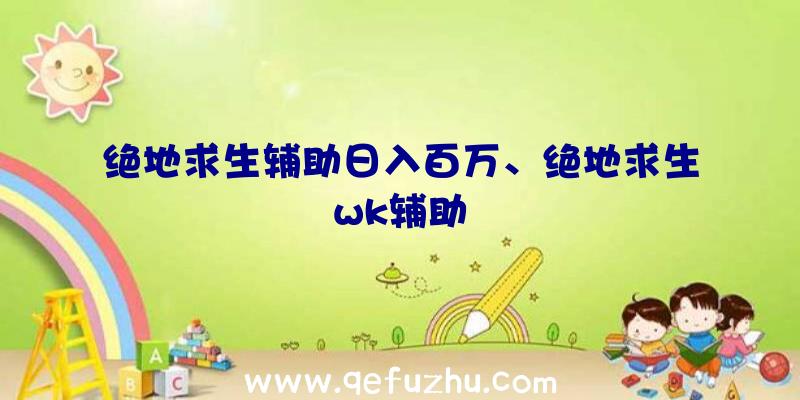 绝地求生辅助日入百万、绝地求生wk辅助

A
B C

www.qefuzhu.com